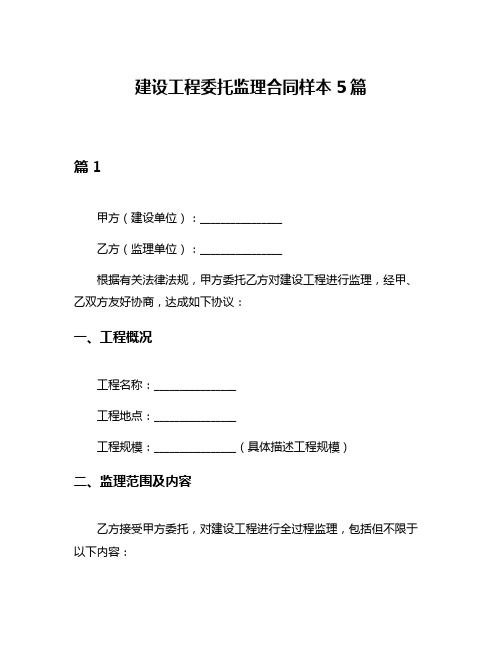 建设工程委托监理合同样本 5 篇

篇 1

甲方（建设单位）：______________

乙方（监理单位）：______________

根据有关法律法规，甲方委托乙方对建设工程进行监理，经甲、乙双方友好协商，达成如下协议：

一、工程概况

工程名称：______________

工程地点：______________

工程规模：______________（具体描述工程规模）

二、监理范围及内容

乙方接受甲方委托，对建设工程进行全过程监理，包括但不限于以下内容：